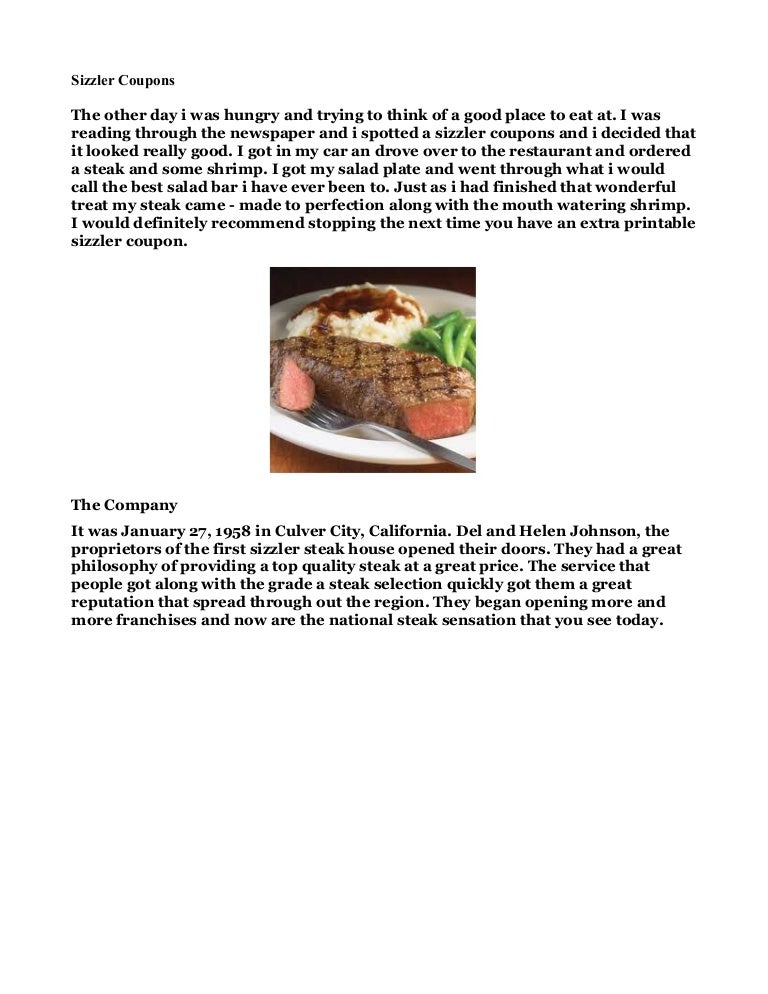 Sizzler Coupons

The other day i was hungry and trying to think of a good place to eat at. I was reading through the newspaper and i spotted a sizzler coupons and i decided that it looked really good. I got in my car an drove over to the restaurant and ordered a steak and some shrimp. I got my salad plate and went through what i would call the best salad bar i have ever been to. Just as i had finished that wonderful treat my steak came - made to perfection along with the mouth watering shrimp. I would definitely recommend stopping the next time you have an extra printable sizzler coupon.

The Company

It was January 27, 1958 in Culver City, California. Del and Helen Johnson, the proprietors of the first sizzler steak house opened their doors. They had a great philosophy of providing a top quality steak at a great price. The service that people got along with the grade a steak selection quickly got them a great reputation that spread through out the region. They began opening more and more franchises and now are the national steak sensation that you see today.